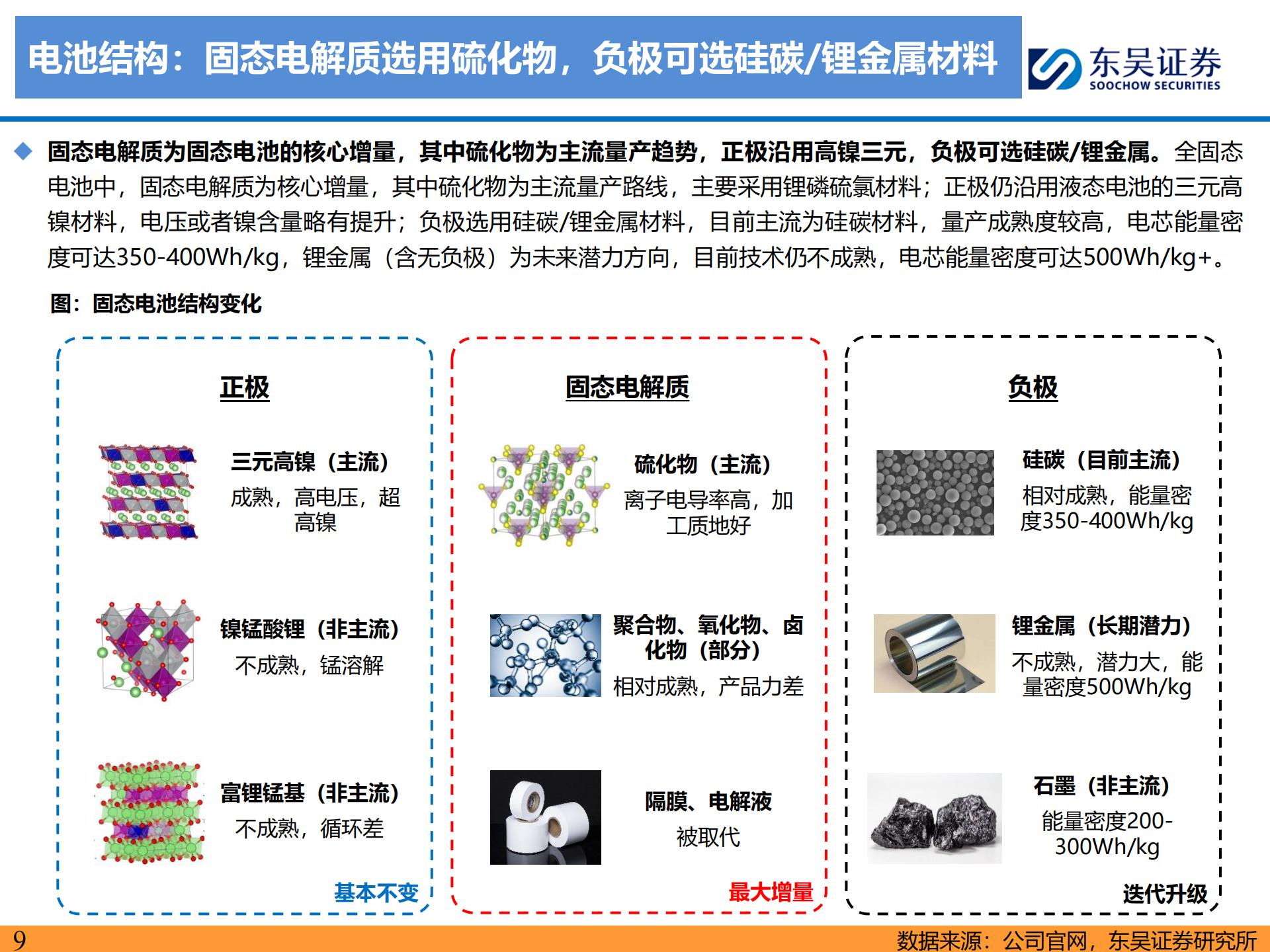 电池结构：固态电解质选用硫化物，负极可选硅碳/锂金属材料

东吴证券
SOOCHOW SECURITIES

◆ 固态电解质为固态电池的核心增量，其中硫化物为主流量产趋势，正极沿用高镍三元，负极可选硅碳/锂金属。全固态电池中，固态电解质为核心增量，其中硫化物为主流量产路线，主要采用锂磷硫氯材料；正极仍沿用液态电池的三元高镍材料，电压或者镍含量略有提升；负极选用硅碳/锂金属材料，目前主流为硅碳材料，量产成熟度较高，电芯能量密度可达350-400Wh/kg，锂金属（含无负极）为未来潜力方向，目前技术仍不成熟，电芯能量密度可达500Wh/kg+。

图：固态电池结构变化

正极

三元高镍（主流）
成熟，高电压，超高镍

镍锰酸锂（非主流）
不成熟，锰溶解

富锂锰基（非主流）
不成熟，循环差

基本不变

固态电解质

硫化物（主流）
离子电导率高，加工质地好

聚合物、氧化物、卤化物（部分）
相对成熟，产品力差

隔膜、电解液
被取代

最大增量

负极

硅碳（目前主流）
相对成熟，能量密度350-400Wh/kg

锂金属（长期潜力）
不成熟，潜力大，能量密度500Wh/kg

石墨（非主流）
能量密度200-300Wh/kg

迭代升级

9

数据来源：公司官网，东吴证券研究所